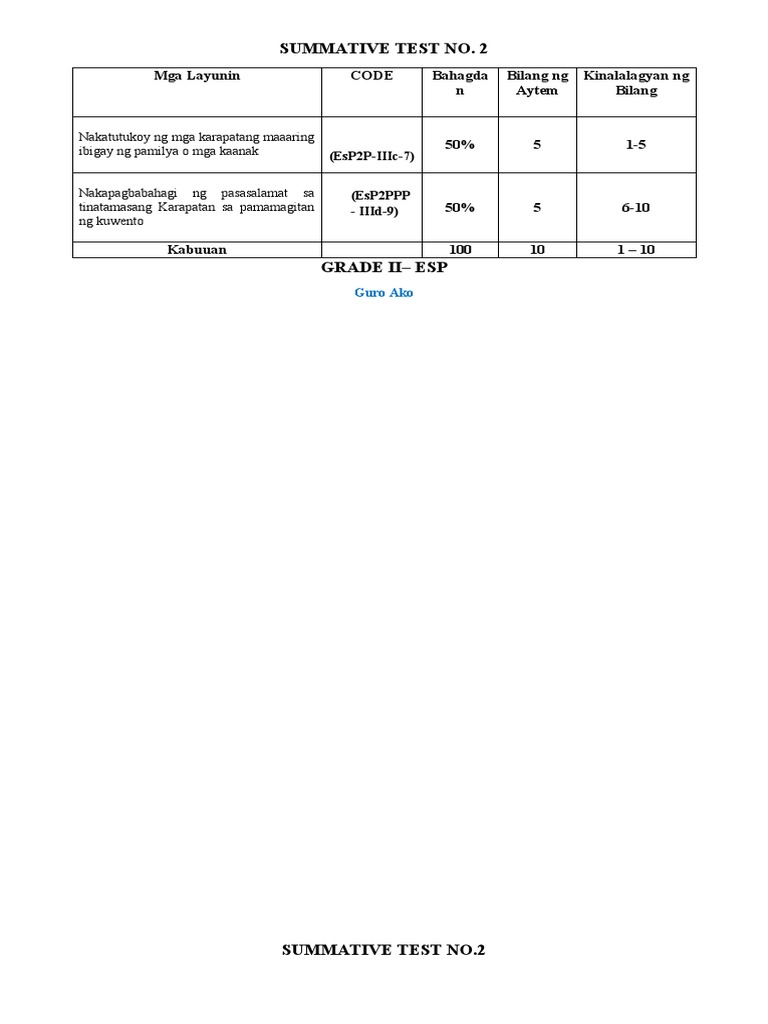 SUMMATIVE TEST NO. 2

| Mga Layunin | CODE | Bahagdan | Bilang ng Aytem | Kinalalagyan ng Bilang |
|---|---|---|---|---|
| Nakatutukoy ng mga karapatang maaaring ibigay ng pamilya o mga kaanak | (EsP2P-IIIc-7) | 50% | 5 | 1-5 |
| Nakapagbabahagi ng pasasalamat sa tinatamasang Karapatan sa pamamagitan ng kuwento | (EsP2PPP - IIId-9) | 50% | 5 | 6-10 |
| Kabuuan | | 100 | 10 | 1 – 10 |

GRADE II– ESP

Guro Ako

SUMMATIVE TEST NO.2